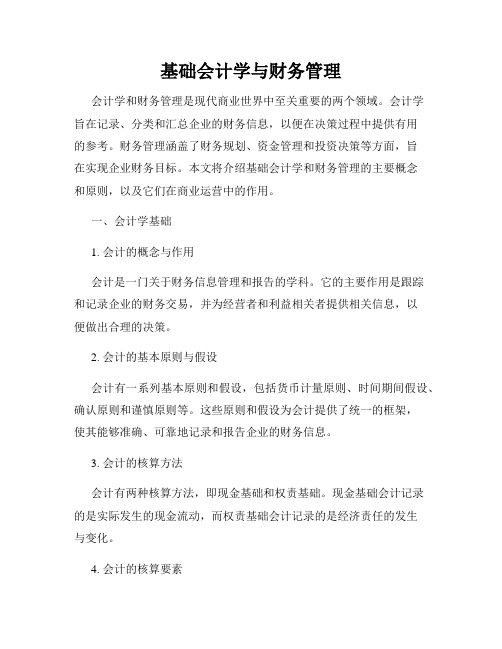 基础会计学与财务管理

会计学和财务管理是现代商业世界中至关重要的两个领域。会计学旨在记录、分类和汇总企业的财务信息，以便在决策过程中提供有用的参考。财务管理涵盖了财务规划、资金管理和投资决策等方面，旨在实现企业财务目标。本文将介绍基础会计学和财务管理的主要概念和原则，以及它们在商业运营中的作用。

一、会计学基础

1. 会计的概念与作用

会计是一门关于财务信息管理和报告的学科。它的主要作用是跟踪和记录企业的财务交易，并为经营者和利益相关者提供相关信息，以便做出合理的决策。

2. 会计的基本原则与假设

会计有一系列基本原则和假设，包括货币计量原则、时间期间假设、确认原则和谨慎原则等。这些原则和假设为会计提供了统一的框架，使其能够准确、可靠地记录和报告企业的财务信息。

3. 会计的核算方法

会计有两种核算方法，即现金基础和权责基础。现金基础会计记录的是实际发生的现金流动，而权责基础会计记录的是经济责任的发生与变化。

4. 会计的核算要素